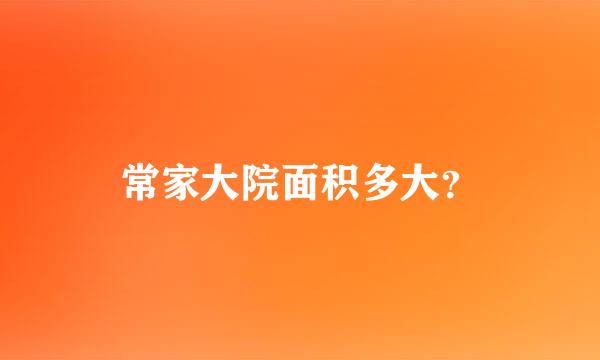 常家大院面积多大?